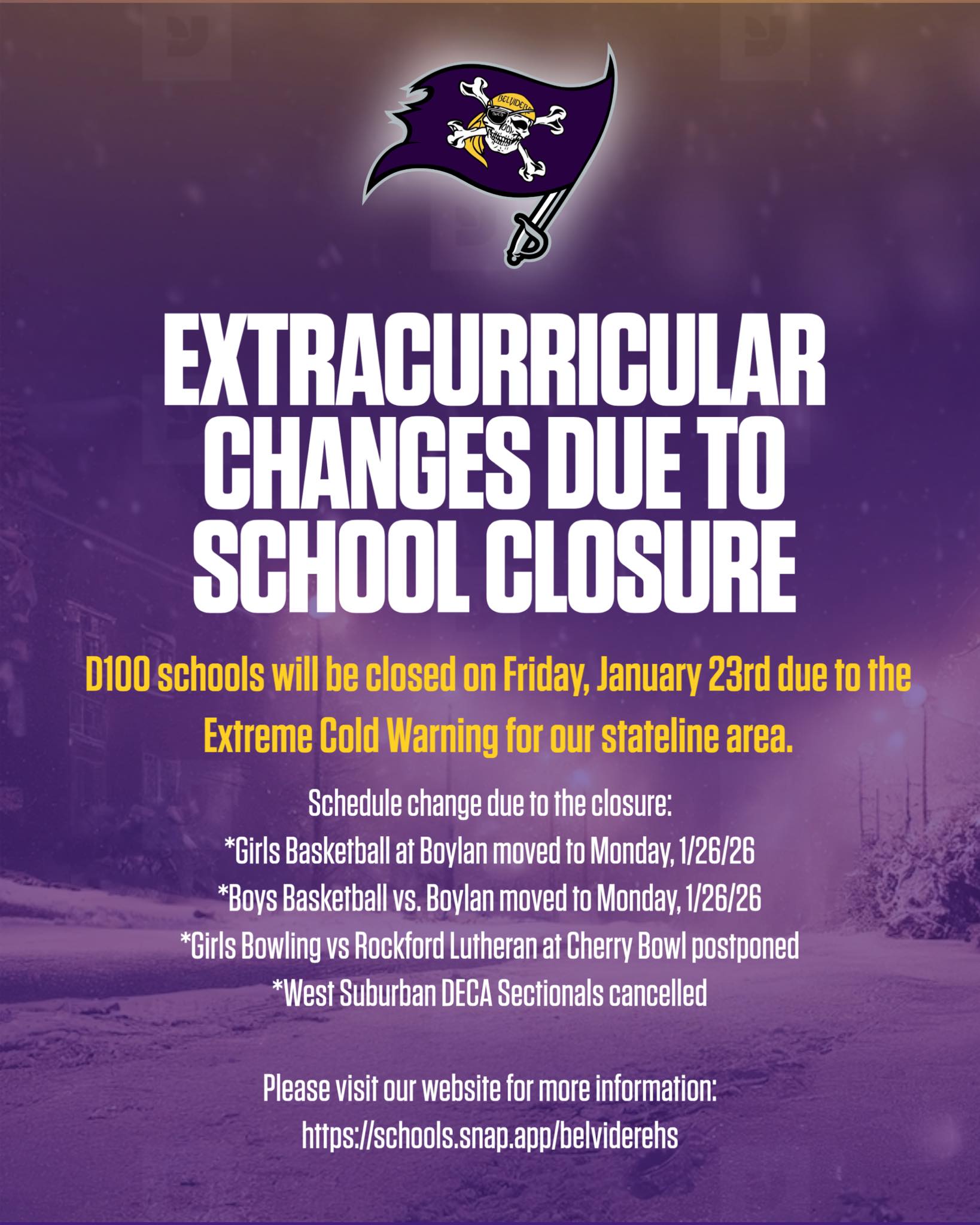 EXTRACURRICULAR CHANGES DUE TO SCHOOL CLOSURE

D100 schools will be closed on Friday, January 23rd due to the Extreme Cold Warning for our stateline area.

Schedule change due to the closure:
*Girls Basketball at Boylan moved to Monday, 1/26/26
*Boys Basketball vs. Boylan moved to Monday, 1/26/26
*Girls Bowling vs Rockford Lutheran at Cherry Bowl postponed
*West Suburban DECA Sectionals cancelled

Please visit our website for more information:
https://schools.snap.app/belviderehs